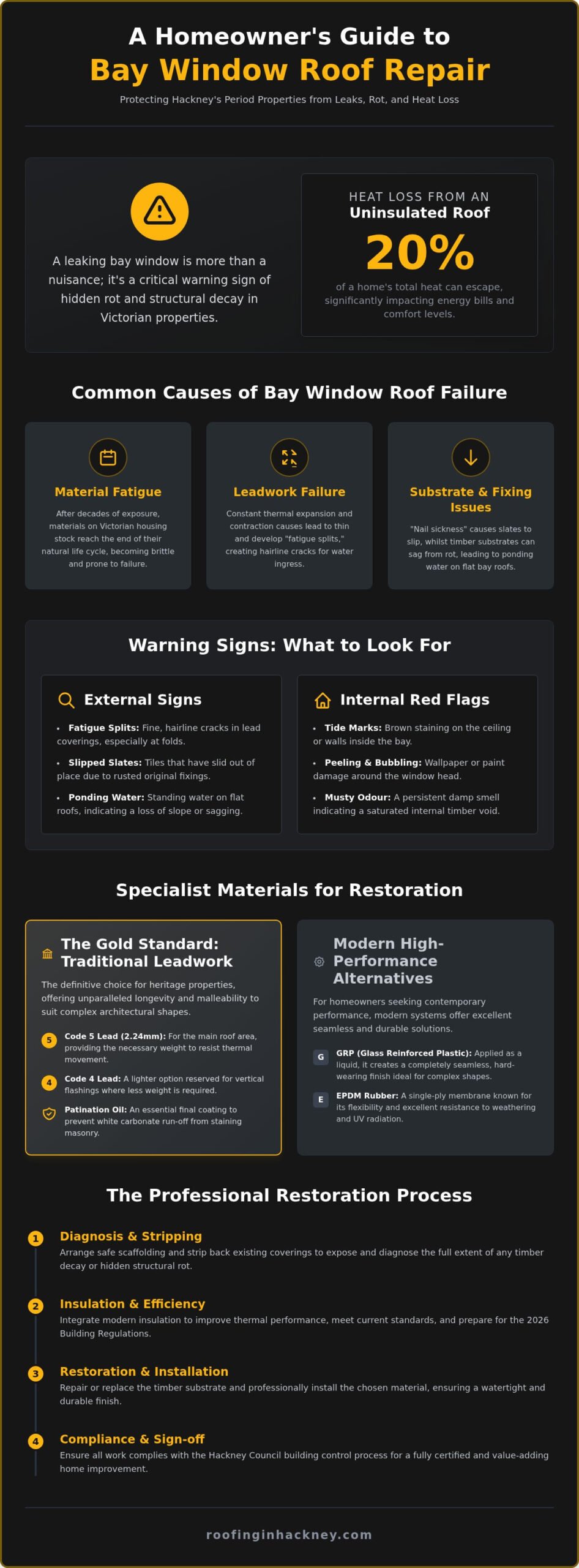 A Homeowner's Guide to
Bay Window Roof Repair

Protecting Hackney's Period Properties from Leaks, Rot, and Heat Loss

A leaking bay window is more than a nuisance; it's a critical warning sign of hidden rot and structural decay in Victorian properties.

HEAT LOSS FROM AN
Uninsulated Roof

20%

of a home's total heat can escape, significantly impacting energy bills and comfort levels.

Common Causes of Bay Window Roof Failure

Material Fatigue

After decades of exposure, materials on Victorian housing stock reach the end of their natural life cycle, becoming brittle and prone to failure.

Leadwork Failure

Constant thermal expansion and contraction causes lead to thin and develop "fatigue splits," creating hairline cracks for water ingress.

Substrate & Fixing Issues

"Nail sickness" causes slates to slip, whilst timber substrates can sag from rot, leading to ponding water on flat bay roofs.

Warning Signs: What to Look For

External Signs

• Fatigue Splits: Fine, hairline cracks in lead coverings, especially at folds.

• Slipped Slates: Tiles that have slid out of place due to rusted original fixings.

• Ponding Water: Standing water on flat roofs, indicating a loss of slope or sagging.

Internal Red Flags

• Tide Marks: Brown staining on the ceiling or walls inside the bay.

• Peeling & Bubbling: Wallpaper or paint damage around the window head.

• Musty Odour: A persistent damp smell indicating a saturated internal timber void.

Specialist Materials for Restoration

The Gold Standard: Traditional Leadwork

The definitive choice for heritage properties, offering unparalleled longevity and malleability to suit complex architectural shapes.

5 Code 5 Lead (2.24mm): For the main roof area, providing the necessary weight to resist thermal movement.

4 Code 4 Lead: A lighter option reserved for vertical flashings where less weight is required.

Patination Oil: An essential final coating to prevent white carbonate run-off from staining masonry.

Modern High-Performance Alternatives

For homeowners seeking contemporary performance, modern systems offer excellent seamless and durable solutions.

G GRP (Glass Reinforced Plastic): Applied as a liquid, it creates a completely seamless, hard-wearing finish ideal for complex shapes.

E EPDM Rubber: A single-ply membrane known for its flexibility and excellent resistance to weathering and UV radiation.

The Professional Restoration Process

1 Diagnosis & Stripping
Arrange safe scaffolding and strip back existing coverings to expose and diagnose the full extent of any timber decay or hidden structural rot.

2 Insulation & Efficiency
Integrate modern insulation to improve thermal performance, meet current standards, and prepare for the 2026 Building Regulations.

3 Restoration & Installation
Repair or replace the timber substrate and professionally install the chosen material, ensuring a watertight and durable finish.

4 Compliance & Sign-off
Ensure all work complies with the Hackney Council building control process for a fully certified and value-adding home improvement.

roofinginhackney.com